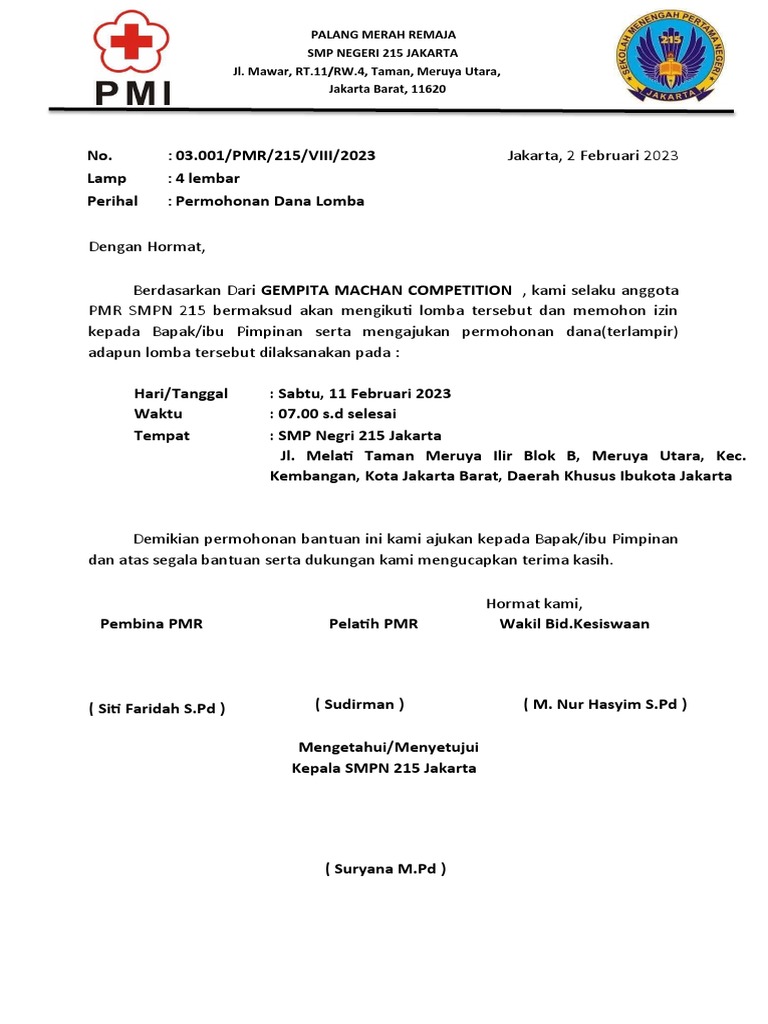 PMI

PALANG MERAH REMAJA
SMP NEGERI 215 JAKARTA
Jl. Mawar, RT.11/RW.4, Taman, Meruya Utara,
Jakarta Barat, 11620

SEKOLAH MENENGAH PERTAMA NEGERI 215 JAKARTA

No. : 03.001/PMR/215/VIII/2023 Jakarta, 2 Februari 2023
Lamp : 4 lembar
Perihal : Permohonan Dana Lomba

Dengan Hormat,

Berdasarkan Dari GEMPITA MACHAN COMPETITION , kami selaku anggota PMR SMPN 215 bermaksud akan mengikuti lomba tersebut dan memohon izin kepada Bapak/ibu Pimpinan serta mengajukan permohonan dana(terlampir) adapun lomba tersebut dilaksanakan pada :

Hari/Tanggal : Sabtu, 11 Februari 2023
Waktu : 07.00 s.d selesai
Tempat : SMP Negri 215 Jakarta
Jl. Melati Taman Meruya Ilir Blok B, Meruya Utara, Kec. Kembangan, Kota Jakarta Barat, Daerah Khusus Ibukota Jakarta

Demikian permohonan bantuan ini kami ajukan kepada Bapak/ibu Pimpinan dan atas segala bantuan serta dukungan kami mengucapkan terima kasih.

Hormat kami,
Pembina PMR Pelatih PMR Wakil Bid.Kesiswaan

( Siti Faridah S.Pd ) ( Sudirman ) ( M. Nur Hasyim S.Pd )

Mengetahui/Menyetujui
Kepala SMPN 215 Jakarta

( Suryana M.Pd )